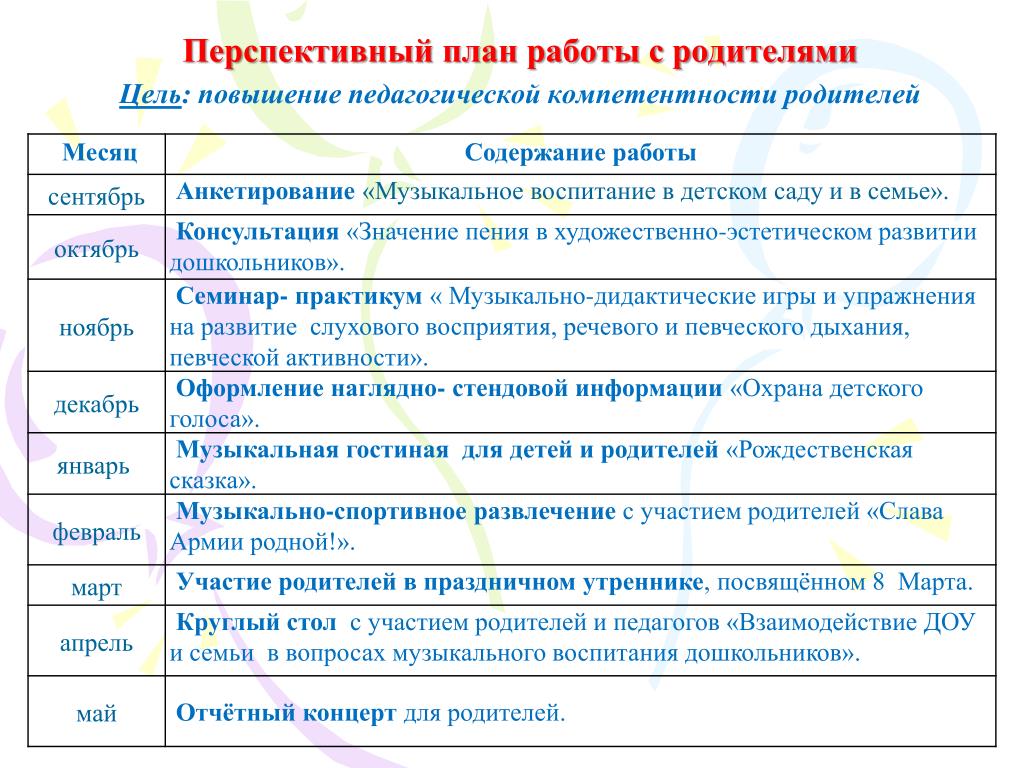 Перспективный план работы с родителями

Цель: повышение педагогической компетентности родителей

| Месяц | Содержание работы |
|---|---|
| сентябрь | Анкетирование «Музыкальное воспитание в детском саду и в семье». |
| октябрь | Консультация «Значение пения в художественно-эстетическом развитии дошкольников». |
| ноябрь | Семинар- практикум « Музыкально-дидактические игры и упражнения на развитие слухового восприятия, речевого и певческого дыхания, певческой активности». |
| декабрь | Оформление наглядно- стендовой информации «Охрана детского голоса». |
| январь | Музыкальная гостиная для детей и родителей «Рождественская сказка». |
| февраль | Музыкально-спортивное развлечение с участием родителей «Слава Армии родной!». |
| март | Участие родителей в праздничном утреннике, посвящённом 8 Марта. |
| апрель | Круглый стол с участием родителей и педагогов «Взаимодействие ДОУ и семьи в вопросах музыкального воспитания дошкольников». |
| май | Отчётный концерт для родителей. |